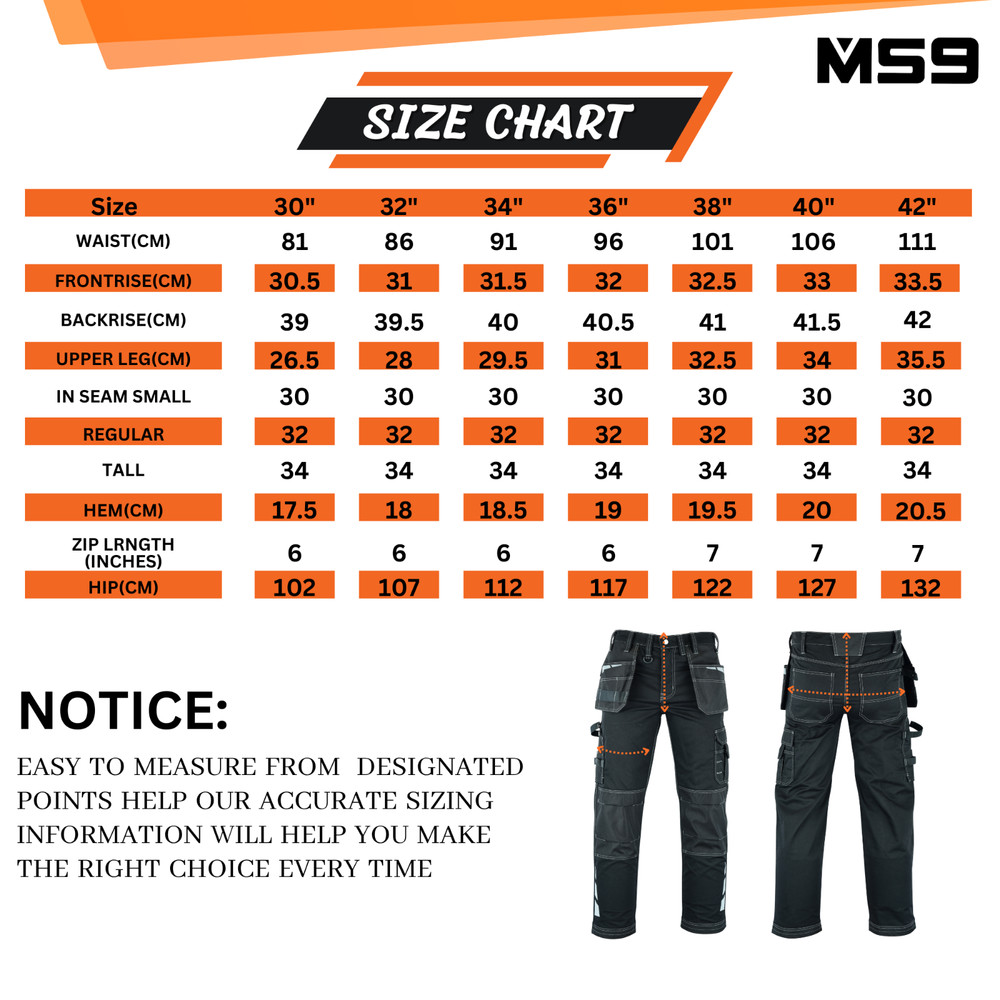 MS9

SIZE CHART

| Size | 30" | 32" | 34" | 36" | 38" | 40" | 42" |
|---|---|---|---|---|---|---|---|
| WAIST(CM) | 81 | 86 | 91 | 96 | 101 | 106 | 111 |
| FRONTRISE(CM) | 30.5 | 31 | 31.5 | 32 | 32.5 | 33 | 33.5 |
| BACKRISE(CM) | 39 | 39.5 | 40 | 40.5 | 41 | 41.5 | 42 |
| UPPER LEG(CM) | 26.5 | 28 | 29.5 | 31 | 32.5 | 34 | 35.5 |
| IN SEAM SMALL | 30 | 30 | 30 | 30 | 30 | 30 | 30 |
| REGULAR | 32 | 32 | 32 | 32 | 32 | 32 | 32 |
| TALL | 34 | 34 | 34 | 34 | 34 | 34 | 34 |
| HEM(CM) | 17.5 | 18 | 18.5 | 19 | 19.5 | 20 | 20.5 |
| ZIP LRNGTH (INCHES) | 6 | 6 | 6 | 6 | 7 | 7 | 7 |
| HIP(CM) | 102 | 107 | 112 | 117 | 122 | 127 | 132 |

NOTICE:

EASY TO MEASURE FROM DESIGNATED POINTS HELP OUR ACCURATE SIZING INFORMATION WILL HELP YOU MAKE THE RIGHT CHOICE EVERY TIME